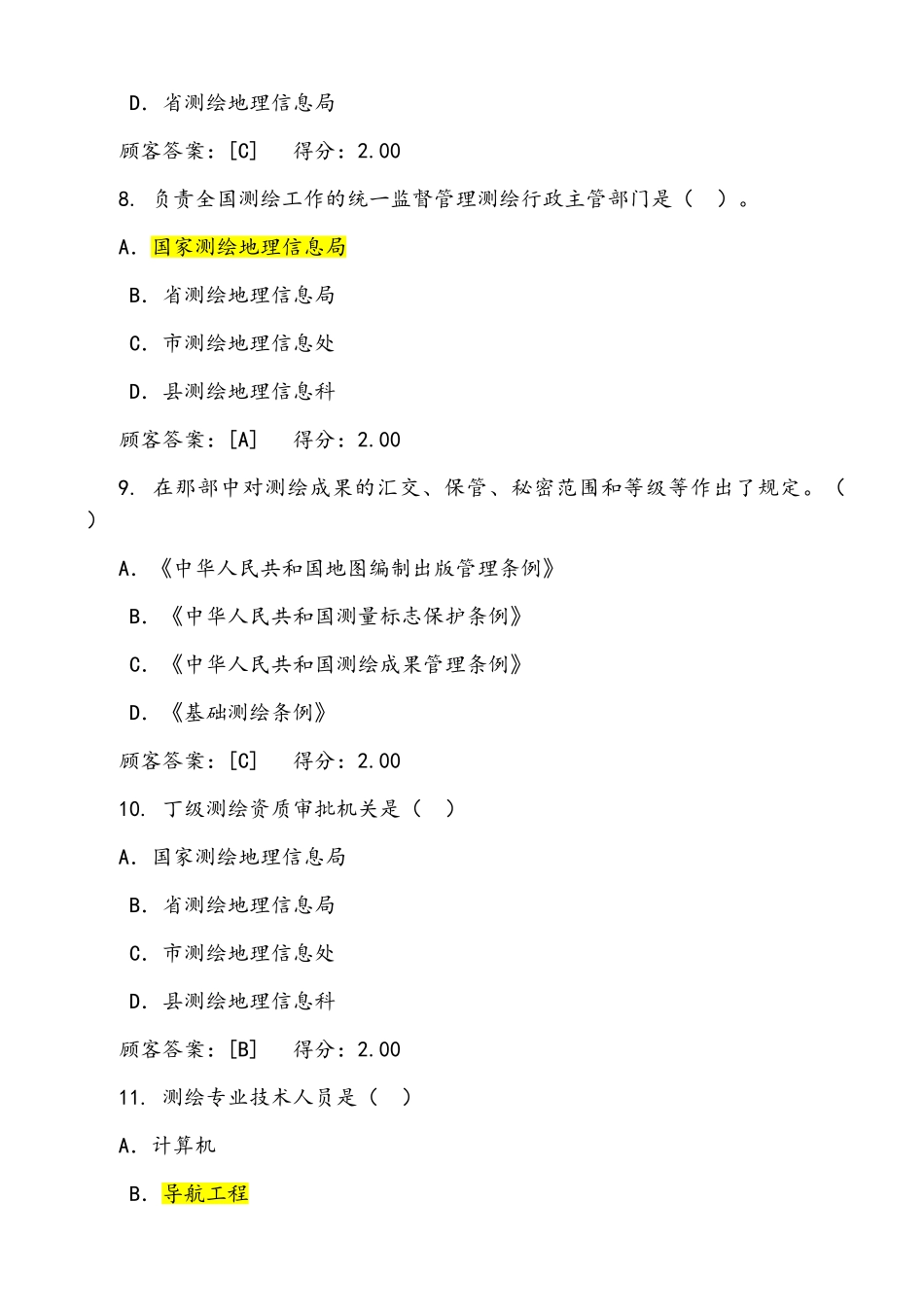 D. 省测绘地理信息局

顾客答案：[C]　得分：2.00

8. 负责全国测绘工作的统一监督管理测绘行政主管部门是（　）。

A. 国家测绘地理信息局

B. 省测绘地理信息局

C. 市测绘地理信息处

D. 县测绘地理信息科

顾客答案：[A]　得分：2.00

9. 在那部中对测绘成果的汇交、保管、秘密范围和等级等作出了规定。（　）

A. 《中华人民共和国地图编制出版管理条例》

B. 《中华人民共和国测量标志保护条例》

C. 《中华人民共和国测绘成果管理条例》

D. 《基础测绘条例》

顾客答案：[C]　得分：2.00

10. 丁级测绘资质审批机关是（　）

A. 国家测绘地理信息局

B. 省测绘地理信息局

C. 市测绘地理信息处

D. 县测绘地理信息科

顾客答案：[B]　得分：2.00

11. 测绘专业技术人员是（　）

A. 计算机

B. 导航工程